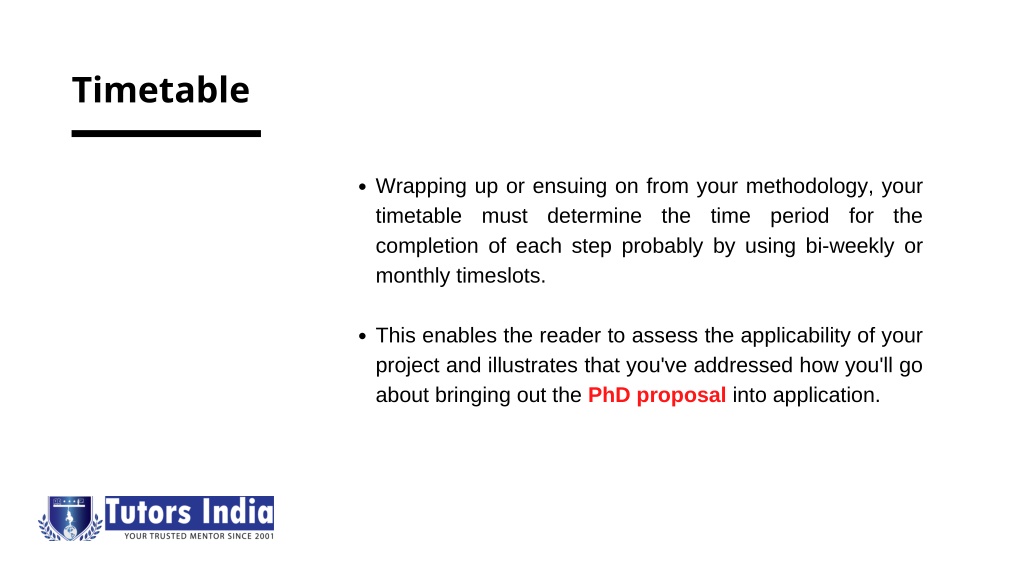 Timetable

• Wrapping up or ensuing on from your methodology, your timetable must determine the time period for the completion of each step probably by using bi-weekly or monthly timeslots.

• This enables the reader to assess the applicability of your project and illustrates that you've addressed how you'll go about bringing out the PhD proposal into application.

Tutors India
YOUR TRUSTED MENTOR SINCE 2001